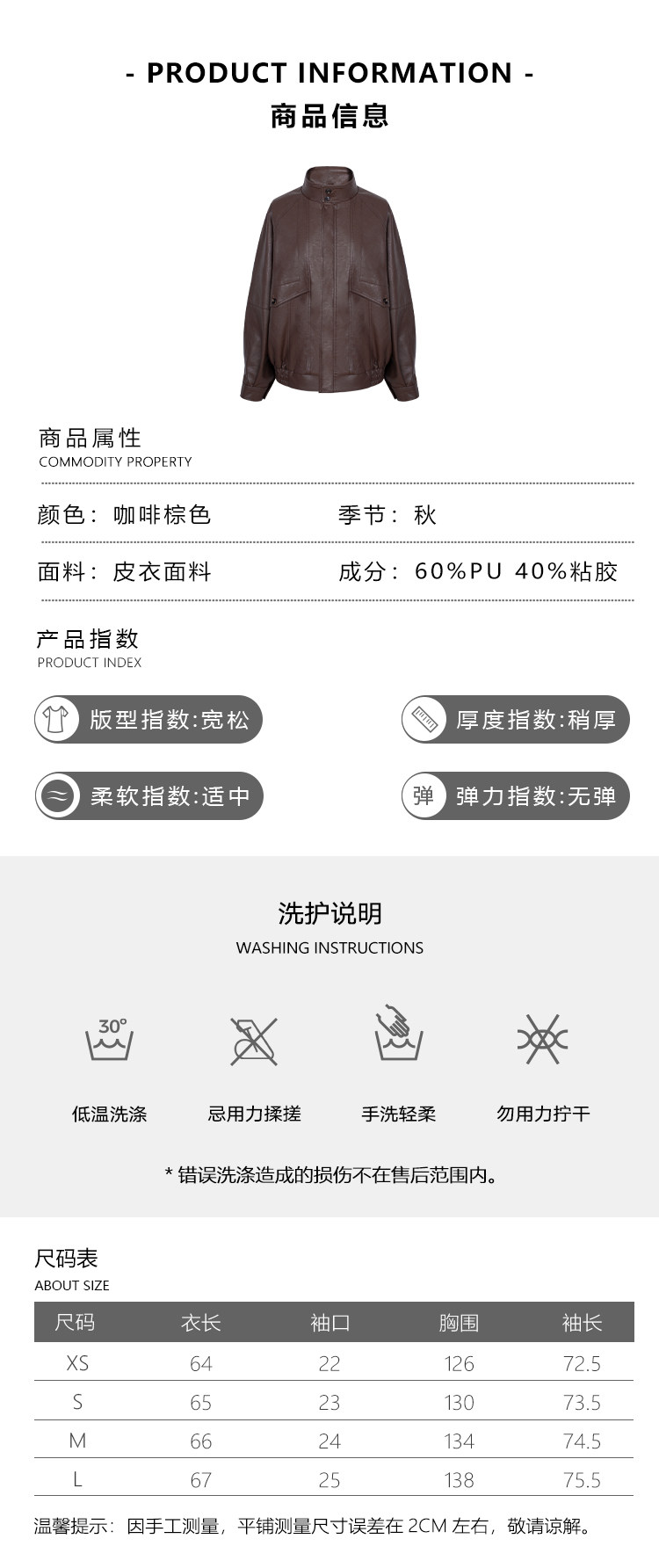 - PRODUCT INFORMATION -
商品信息

商品属性
COMMODITY PROPERTY

颜色：咖啡棕色
季节：秋

面料：皮衣面料
成分：60%PU 40%粘胶

产品指数
PRODUCT INDEX

版型指数:宽松
厚度指数:稍厚

柔软指数:适中
弹
弹力指数:无弹

洗护说明
WASHING INSTRUCTIONS

30°
低温洗涤
忌用力揉搓
手洗轻柔
勿用力拧干

* 错误洗涤造成的损伤不在售后范围内。

尺码表
ABOUT SIZE

| 尺码 | 衣长 | 袖口 | 胸围 | 袖长 |
|---|---|---|---|---|
| XS | 64 | 22 | 126 | 72.5 |
| S | 65 | 23 | 130 | 73.5 |
| M | 66 | 24 | 134 | 74.5 |
| L | 67 | 25 | 138 | 75.5 |

温馨提示：因手工测量，平铺测量尺寸误差在2CM左右，敬请谅解。